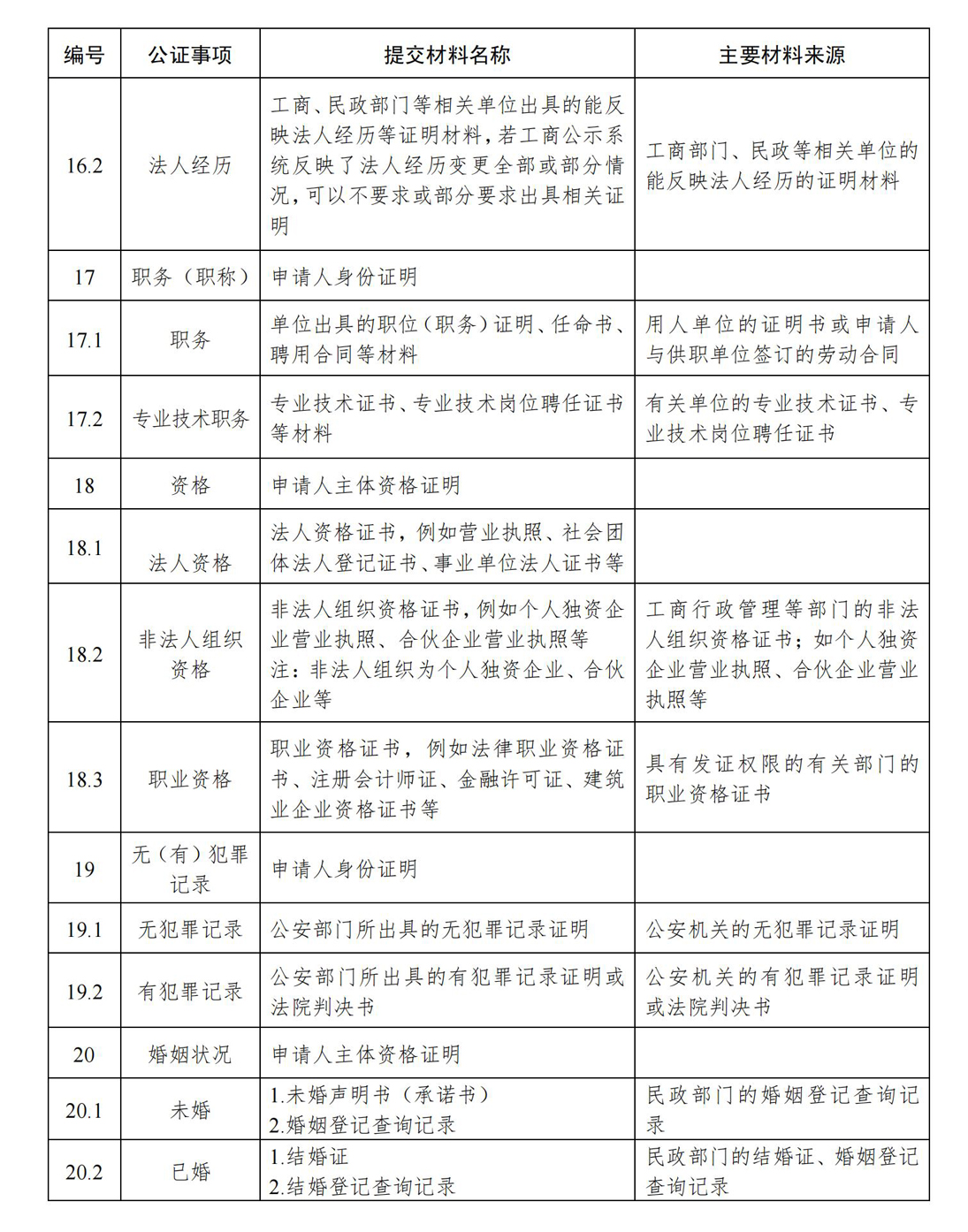 | 编号 | 公证事项 | 提交材料名称 | 主要材料来源 |
|---|---|---|---|
| 16.2 | 法人经历 | 工商、民政部门等相关单位出具的能反映法人经历等证明材料，若工商公示系统反映了法人经历变更全部或部分情况，可以不要求或部分要求出具相关证明 | 工商部门、民政等相关单位的能反映法人经历的证明材料 |
| 17 | 职务（职称） | 申请人身份证明 | |
| 17.1 | 职务 | 单位出具的职位（职务）证明、任命书、聘用合同等材料 | 用人单位的证明书或申请人与供职单位签订的劳动合同 |
| 17.2 | 专业技术职务 | 专业技术证书、专业技术岗位聘任证书等材料 | 有关单位的专业技术证书、专业技术岗位聘任证书 |
| 18 | 资格 | 申请人主体资格证明 | |
| 18.1 | 法人资格 | 法人资格证书，例如营业执照、社会团体法人登记证书、事业单位法人证书等 | |
| 18.2 | 非法人组织资格 | 非法人组织资格证书，例如个人独资企业营业执照、合伙企业营业执照等 注：非法人组织为个人独资企业、合伙企业等 | 工商行政管理等部门的非法人组织资格证书；如个人独资企业营业执照、合伙企业营业执照等 |
| 18.3 | 职业资格 | 职业资格证书，例如法律职业资格证书、注册会计师证、金融许可证、建筑业企业资格证书等 | 具有发证权限的有关部门的职业资格证书 |
| 19 | 无（有）犯罪记录 | 申请人身份证明 | |
| 19.1 | 无犯罪记录 | 公安部门所出具的无犯罪记录证明 | 公安机关的无犯罪记录证明 |
| 19.2 | 有犯罪记录 | 公安部门所出具的有犯罪记录证明或法院判决书 | 公安机关的有犯罪记录证明或法院判决书 |
| 20 | 婚姻状况 | 申请人主体资格证明 | |
| 20.1 | 未婚 | 1.未婚声明书（承诺书） 2.婚姻登记查询记录 | 民政部门的婚姻登记查询记录 |
| 20.2 | 已婚 | 1.结婚证 2.结婚登记查询记录 | 民政部门的结婚证、婚姻登记查询记录 |